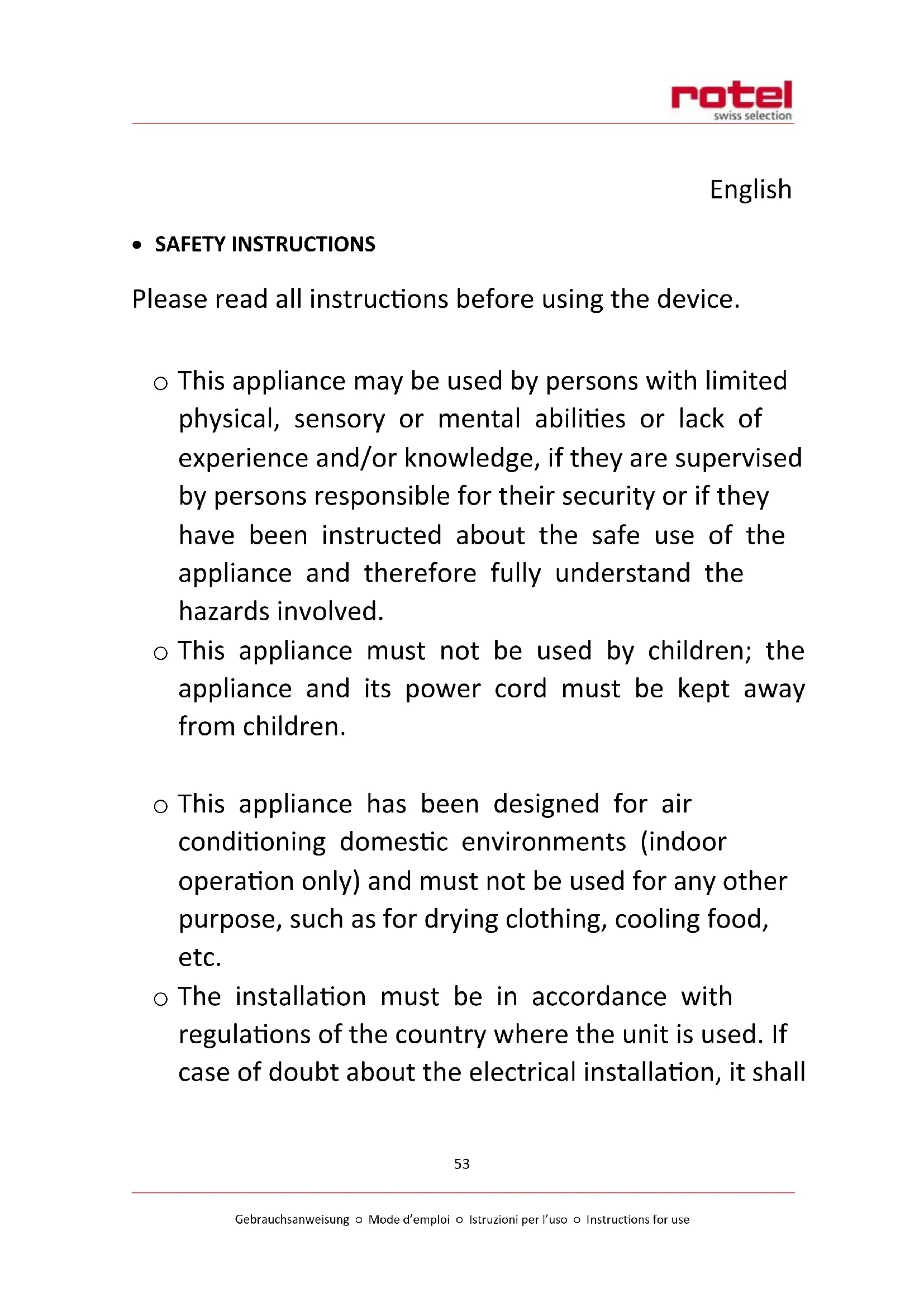 rotel
swiss selection

English

• SAFETY INSTRUCTIONS

Please read all instructions before using the device.

o This appliance may be used by persons with limited physical, sensory or mental abilities or lack of experience and/or knowledge, if they are supervised by persons responsible for their security or if they have been instructed about the safe use of the appliance and therefore fully understand the hazards involved.
o This appliance must not be used by children; the appliance and its power cord must be kept away from children.

o This appliance has been designed for air conditioning domestic environments (indoor operation only) and must not be used for any other purpose, such as for drying clothing, cooling food, etc.
o The installation must be in accordance with regulations of the country where the unit is used. If case of doubt about the electrical installation, it shall

53

Gebrauchsanweisung o Mode d'emploi o Istruzioni per l'uso o Instructions for use